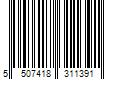 5 507418 311391